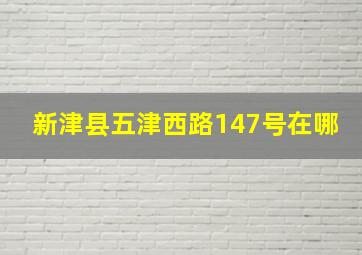 新津县五津西路147号在哪